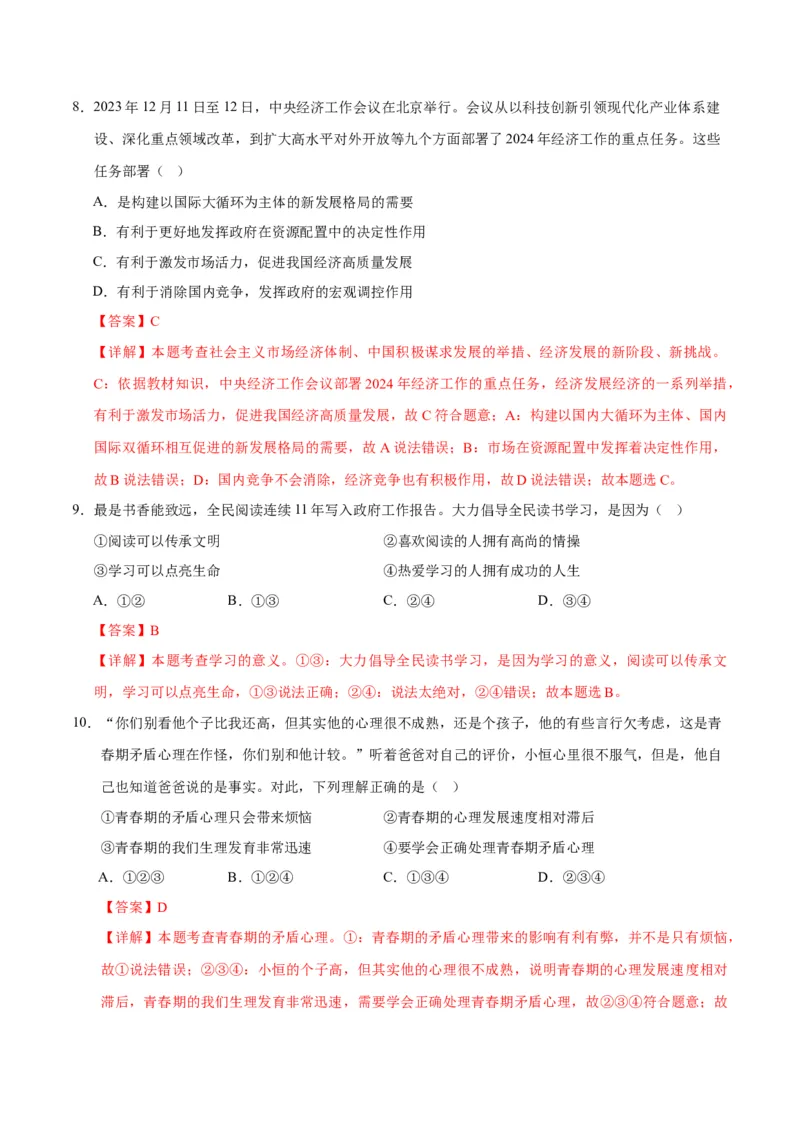 8．2023 年 12 月 11 日至 12 日，中央经济工作会议在北京举行。会议从以科技创新引领现代化产业体系建设、深化重点领域改革，到扩大高水平对外开放等九个方面部署了 2024 年经济工作的重点任务。这些任务部署（　）

A．是构建以国际大循环为主体的新发展格局的需要

B．有利于更好地发挥政府在资源配置中的决定性作用

C．有利于激发市场活力，促进我国经济高质量发展

D．有利于消除国内竞争，发挥政府的宏观调控作用

【答案】C

【详解】本题考查社会主义市场经济体制、中国积极谋求发展的举措、经济发展的新阶段、新挑战。C：依据教材知识，中央经济工作会议部署 2024 年经济工作的重点任务，经济发展经济的一系列举措，有利于激发市场活力，促进我国经济高质量发展，故 C 符合题意；A：构建以国内大循环为主体、国内国际双循环相互促进的新发展格局的需要，故 A 说法错误；B：市场在资源配置中发挥着决定性作用，故 B 说法错误；D：国内竞争不会消除，经济竞争也有积极作用，故 D 说法错误；故本题选 C。

9．最是书香能致远，全民阅读连续 11 年写入政府工作报告。大力倡导全民读书学习，是因为（　）

①阅读可以传承文明　　②喜欢阅读的人拥有高尚的情操

③学习可以点亮生命　　④热爱学习的人拥有成功的人生

A．①②　　B．①③　　C．②④　　D．③④

【答案】B

【详解】本题考查学习的意义。①③：大力倡导全民读书学习，是因为学习的意义，阅读可以传承文明，学习可以点亮生命，①③说法正确；②④：说法太绝对，②④错误；故本题选 B。

10．“你们别看他个子比我还高，但其实他的心理很不成熟，还是个孩子，他的有些言行欠考虑，这是青春期矛盾心理在作怪，你们别和他计较。”听着爸爸对自己的评价，小恒心里很不服气，但是，他自己也知道爸爸说的是事实。对此，下列理解正确的是（　）

①青春期的矛盾心理只会带来烦恼　　②青春期的心理发展速度相对滞后

③青春期的我们生理发育非常迅速　　④要学会正确处理青春期矛盾心理

A．①②③　　B．①②④　　C．①③④　　D．②③④

【答案】D

【详解】本题考查青春期的矛盾心理。①：青春期的矛盾心理带来的影响有利有弊，并不是只有烦恼，故①说法错误；②③④：小恒的个子高，但其实他的心理很不成熟，说明青春期的心理发展速度相对滞后，青春期的我们生理发育非常迅速，需要学会正确处理青春期矛盾心理，故②③④符合题意；故